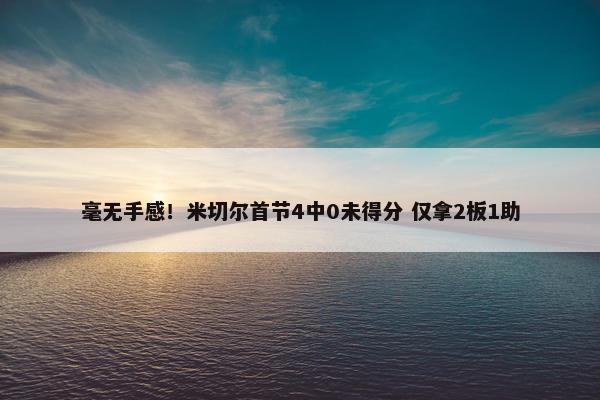 毫无手感！米切尔首节4中0未得分 仅拿2板1助